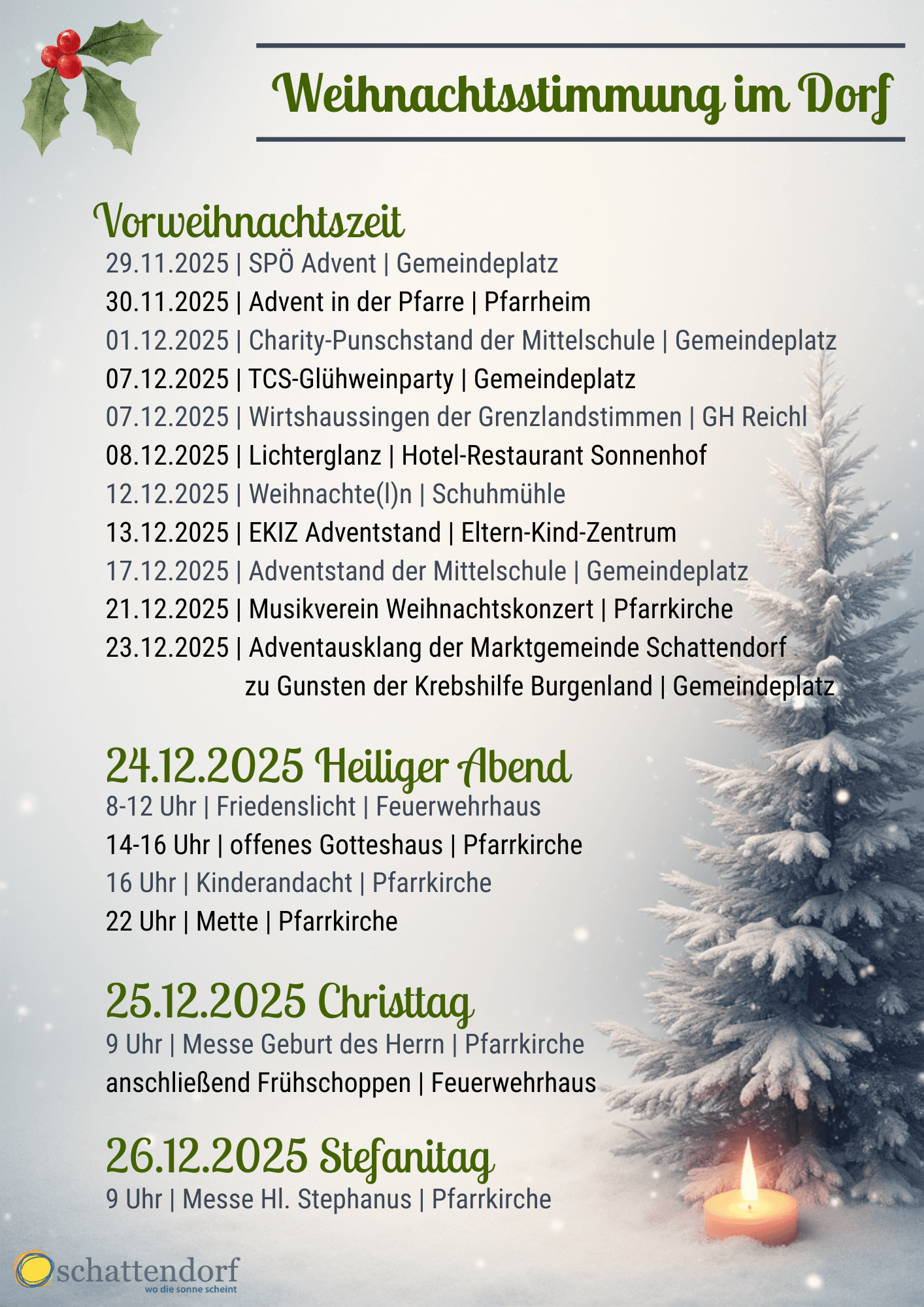 Weihnachtsstimmung im Dorf

Vorweihnachtszeit
29.11.2025 | SPÖ Advent | Gemeindeplatz
30.11.2025 | Advent in der Pfarre | Pfarrheim
01.12.2025 | Charity-Punschstand der Mittelschule | Gemeindeplatz
07.12.2025 | TCS-Glühweinparty | Gemeindeplatz
07.12.2025 | Wirtshaussingen der Grenzlandstimmen | GH Reichl
08.12.2025 | Lichterglanz | Hotel-Restaurant Sonnenhof
12.12.2025 | Weihnachte(l)n | Schuhmühle
13.12.2025 | EKIZ Adventstand | Eltern-Kind-Zentrum
17.12.2025 | Adventstand der Mittelschule | Gemeindeplatz
21.12.2025 | Musikverein Weihnachtskonzert | Pfarrkirche
23.12.2025 | Adventausklang der Marktgemeinde Schattendorf zu Gunsten der Krebshilfe Burgenland | Gemeindeplatz

24.12.2025 Heiliger Abend
8-12 Uhr | Friedenslicht | Feuerwehrhaus
14-16 Uhr | offenes Gotteshaus | Pfarrkirche
16 Uhr | Kinderandacht | Pfarrkirche
22 Uhr | Mette | Pfarrkirche

25.12.2025 Christtag
9 Uhr | Messe Geburt des Herrn | Pfarrkirche
anschließend Frühschoppen | Feuerwehrhaus

26.12.2025 Stefanitag
9 Uhr | Messe Hl. Stephanus | Pfarrkirche

schattendorf
wo die sonne scheint